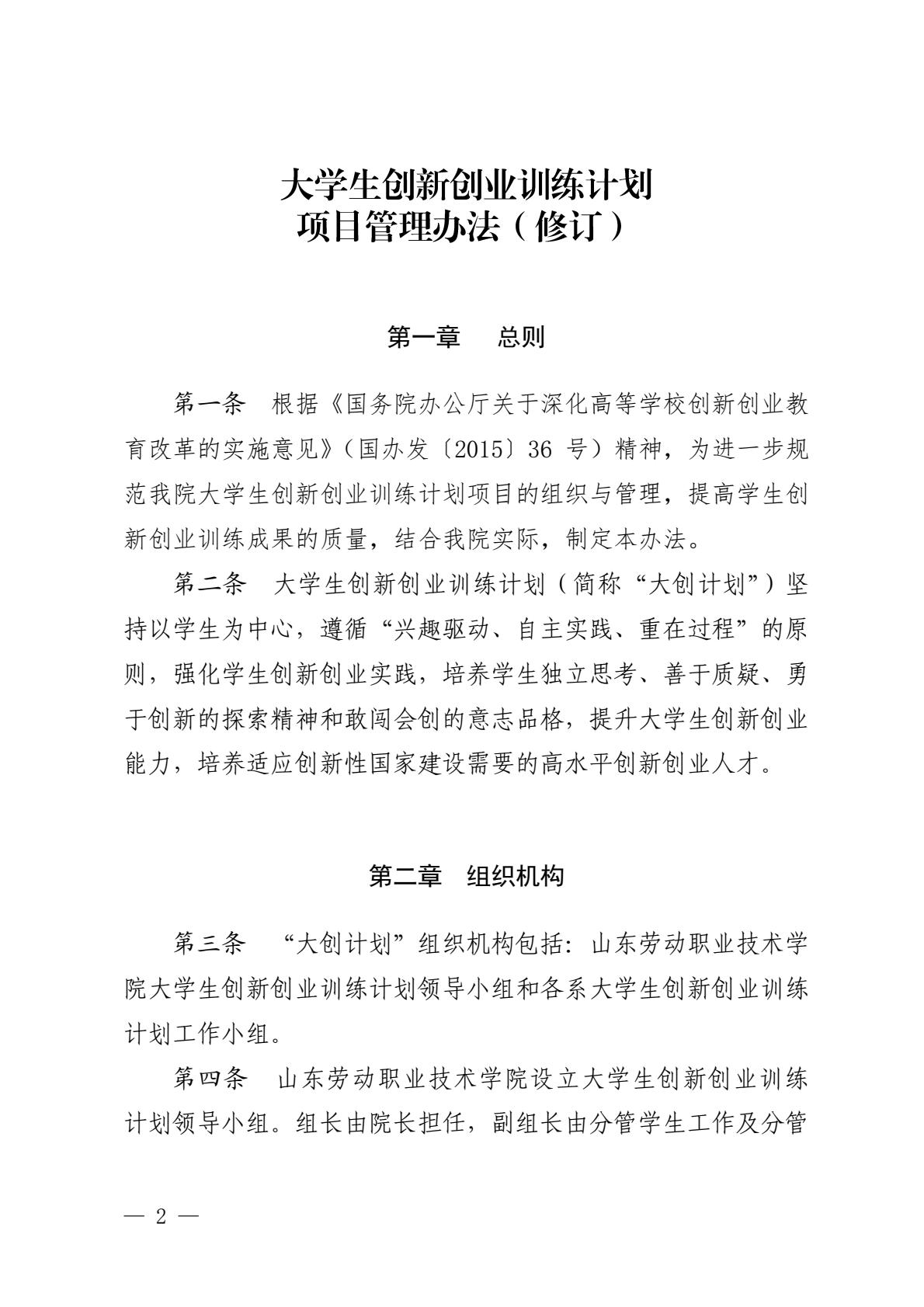 大学生创新创业训练计划
项目管理办法（修订）

第一章　总则

第一条　根据《国务院办公厅关于深化高等学校创新创业教育改革的实施意见》（国办发〔2015〕36 号）精神，为进一步规范我院大学生创新创业训练计划项目的组织与管理，提高学生创新创业训练成果的质量，结合我院实际，制定本办法。

第二条　大学生创新创业训练计划（简称“大创计划”）坚持以学生为中心，遵循“兴趣驱动、自主实践、重在过程”的原则，强化学生创新创业实践，培养学生独立思考、善于质疑、勇于创新的探索精神和敢闯会创的意志品格，提升大学生创新创业能力，培养适应创新性国家建设需要的高水平创新创业人才。

第二章　组织机构

第三条　“大创计划”组织机构包括：山东劳动职业技术学院大学生创新创业训练计划领导小组和各系大学生创新创业训练计划工作小组。

第四条　山东劳动职业技术学院设立大学生创新创业训练计划领导小组。组长由院长担任，副组长由分管学生工作及分管

— 2 —